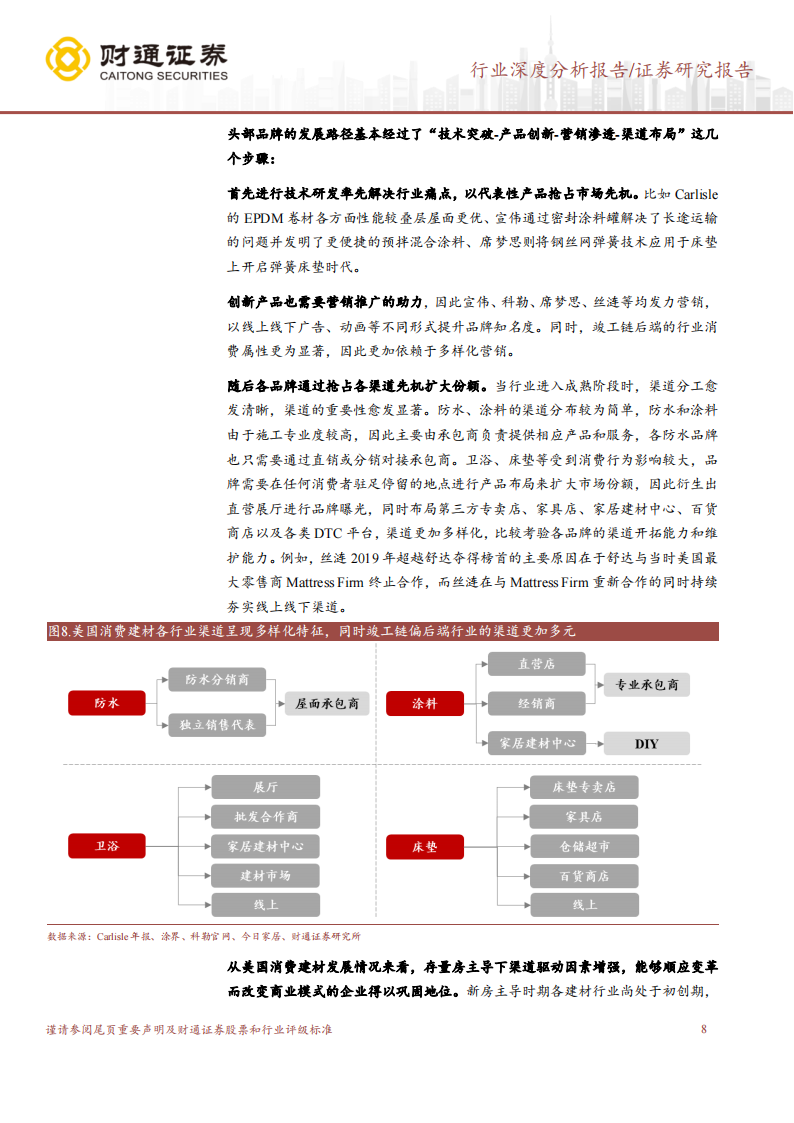 财通证券
CAITONG SECURITIES

行业深度分析报告/证券研究报告

头部品牌的发展路径基本经过了“技术突破-产品创新-营销渗透-渠道布局”这几个步骤：

首先进行技术研发率先解决行业痛点，以代表性产品抢占市场先机。比如 Carlisle 的 EPDM 卷材各方面性能较叠层屋面更优、宣伟通过密封涂料罐解决了长途运输的问题并发明了更便捷的预拌混合涂料、席梦思则将钢丝网弹簧技术应用于床垫上开启弹簧床垫时代。

创新产品也需要营销推广的助力，因此宣伟、科勒、席梦思、丝涟等均发力营销，以线上线下广告、动画等不同形式提升品牌知名度。同时，竣工链后端的行业消费属性更为显著，因此更加依赖于多样化营销。

随后各品牌通过抢占各渠道先机扩大份额。当行业进入成熟阶段时，渠道分工愈发清晰，渠道的重要性愈发显著。防水、涂料的渠道分布较为简单，防水和涂料由于施工专业度较高，因此主要由承包商负责提供相应产品和服务，各防水品牌也只需要通过直销或分销对接承包商。卫浴、床垫等受到消费行为影响较大，品牌需要在任何消费者驻足停留的地点进行产品布局来扩大市场份额，因此衍生出直营展厅进行品牌曝光，同时布局第三方专卖店、家具店、家居建材中心、百货商店以及各类 DTC 平台，渠道更加多样化，比较考验各品牌的渠道开拓能力和维护能力。例如，丝涟 2019 年超越舒达夺得榜首的主要原因在于舒达与当时美国最大零售商 Mattress Firm 终止合作，而丝涟在与 Mattress Firm 重新合作的同时持续夯实线上线下渠道。

图8.美国消费建材各行业渠道呈现多样化特征，同时竣工链偏后端行业的渠道更加多元

防水
防水分销商
独立销售代表
屋面承包商

涂料
直营店
经销商
家居建材中心
专业承包商
DIY

卫浴
展厅
批发合作商
家居建材中心
建材市场
线上

床垫
床垫专卖店
家具店
仓储超市
百货商店
线上

数据来源：Carlisle 年报、涂界、科勒官网、今日家居、财通证券研究所

从美国消费建材发展情况来看，存量房主导下渠道驱动因素增强，能够顺应变革而改变商业模式的企业得以巩固地位。新房主导时期各建材行业尚处于初创期，

谨请参阅尾页重要声明及财通证券股票和行业评级标准 8